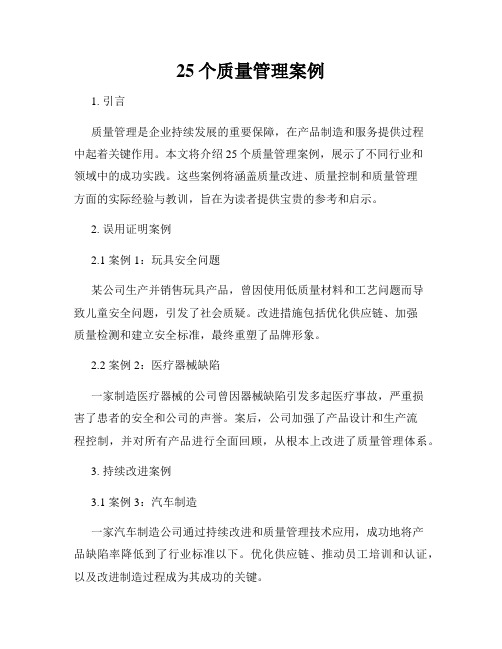 25 个质量管理案例

1. 引言

质量管理是企业持续发展的重要保障，在产品制造和服务提供过程中起着关键作用。本文将介绍 25 个质量管理案例，展示了不同行业和领域中的成功实践。这些案例将涵盖质量改进、质量控制和质量管理方面的实际经验与教训，旨在为读者提供宝贵的参考和启示。

2. 误用证明案例

2.1 案例 1：玩具安全问题

某公司生产并销售玩具产品，曾因使用低质量材料和工艺问题而导致儿童安全问题，引发了社会质疑。改进措施包括优化供应链、加强质量检测和建立安全标准，最终重塑了品牌形象。

2.2 案例 2：医疗器械缺陷

一家制造医疗器械的公司曾因器械缺陷引发多起医疗事故，严重损害了患者的安全和公司的声誉。案后，公司加强了产品设计和生产流程控制，并对所有产品进行全面回顾，从根本上改进了质量管理体系。

3. 持续改进案例

3.1 案例 3：汽车制造

一家汽车制造公司通过持续改进和质量管理技术应用，成功地将产品缺陷率降低到了行业标准以下。优化供应链、推动员工培训和认证，以及改进制造过程成为其成功的关键。